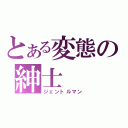 とある変態の
紳士
ジェントルマン